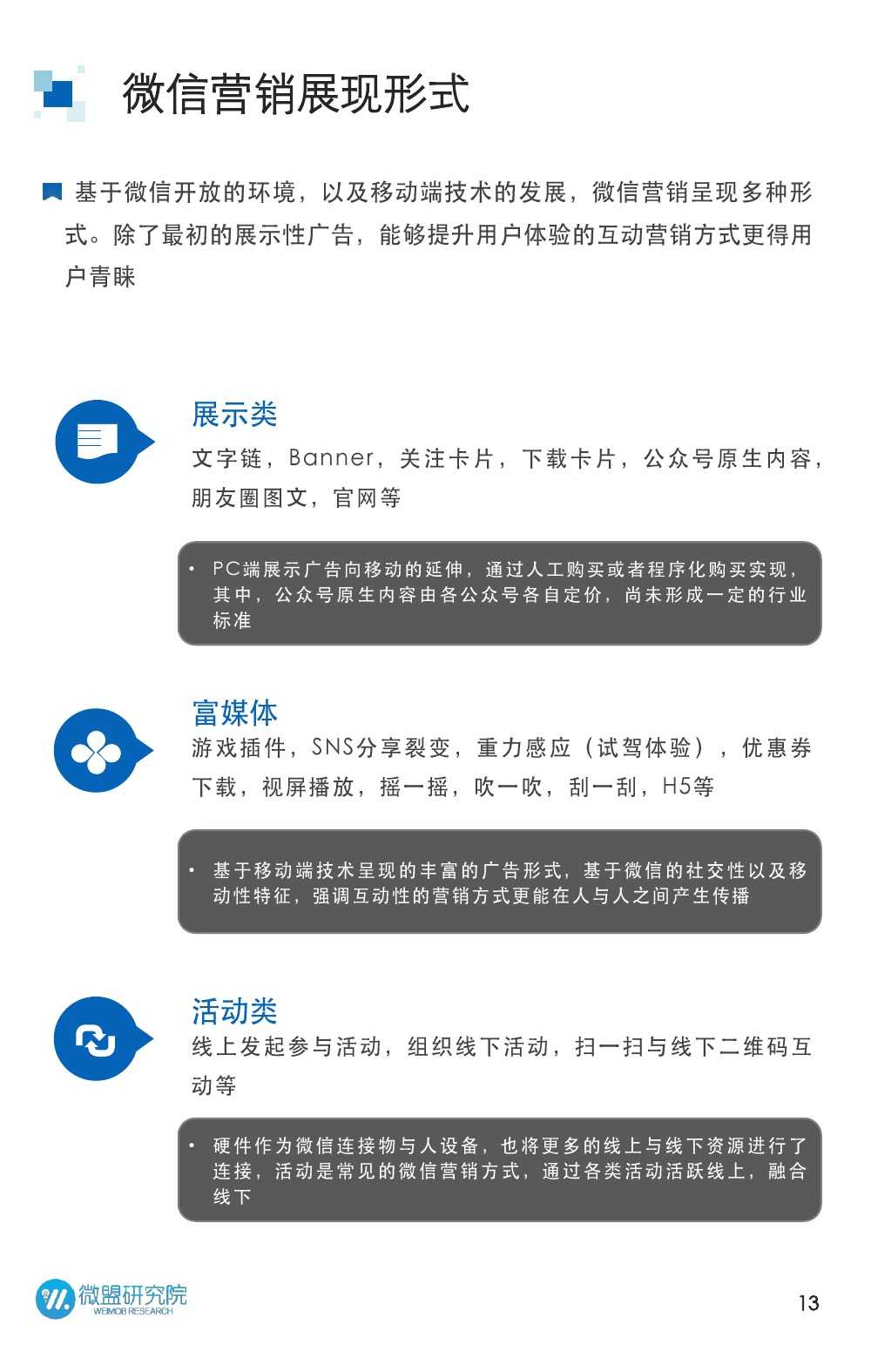 微信营销展现形式

基于微信开放的环境，以及移动端技术的发展，微信营销呈现多种形式。除了最初的展示性广告，能够提升用户体验的互动营销方式更得用户青睐

展示类

文字链，Banner，关注卡片，下载卡片，公众号原生内容，朋友圈图文，官网等

• PC端展示广告向移动的延伸，通过人工购买或者程序化购买实现，其中，公众号原生内容由各公众号各自定价，尚未形成一定的行业标准

富媒体

游戏插件，SNS分享裂变，重力感应（试驾体验），优惠券下载，视屏播放，摇一摇，吹一吹，刮一刮，H5等

• 基于移动端技术呈现的丰富的广告形式，基于微信的社交性以及移动性特征，强调互动性的营销方式更能在人与人之间产生传播

活动类

线上发起参与活动，组织线下活动，扫一扫与线下二维码互动等

• 硬件作为微信连接物与人设备，也将更多的线上与线下资源进行了连接，活动是常见的微信营销方式，通过各类活动活跃线上，融合线下

微盟研究院
WEIMOB RESEARCH

13